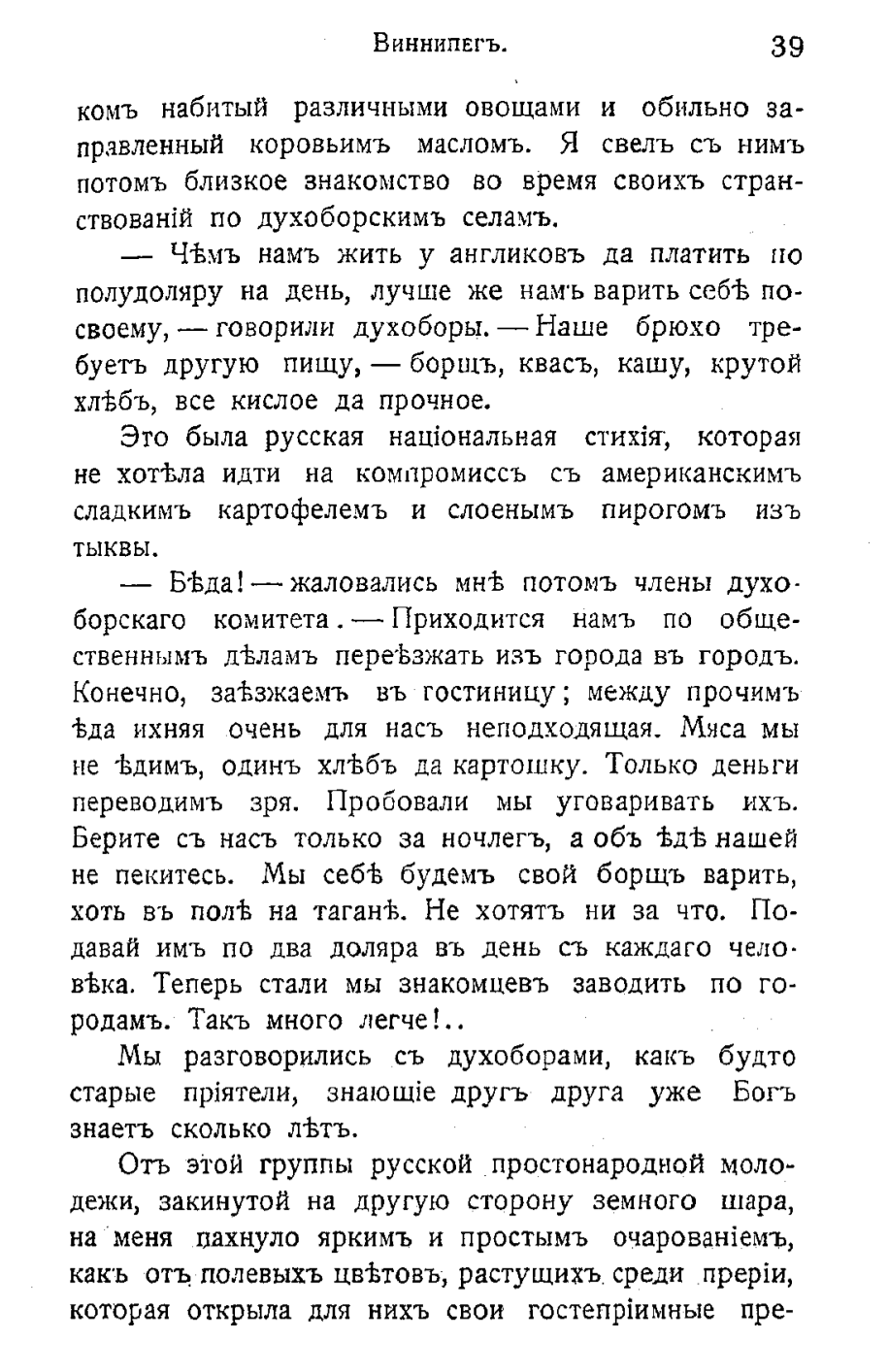 Виннипегъ. 39

комъ набитый различными овощами и обильно заправленный коровьимъ масломъ. Я свелъ съ нимъ потомъ близкое знакомство во время своихъ странствованій по духоборскимъ селамъ.

— Чѣмъ намъ жить у англиковъ да платить по полудоляру на день, лучше же намъ варить себѣ посвоему, — говорили духоборы. — Наше брюхо требуетъ другую пищу, — борщъ, квасъ, кашу, крутой хлѣбъ, все кислое да прочное.

Это была русская національная стихія, которая не хотѣла идти на компромиссъ съ американскимъ сладкимъ картофелемъ и слоенымъ пирогомъ изъ тыквы.

— Бѣда! — жаловались мнѣ потомъ члены духоборскаго комитета. — Приходится намъ по общественнымъ дѣламъ переѣзжать изъ города въ городъ. Конечно, заѣзжаемъ въ гостиницу; между прочимъ ѣда ихняя очень для насъ неподходящая. Мяса мы не ѣдимъ, одинъ хлѣбъ да картошку. Только деньги переводимъ зря. Пробовали мы уговаривать ихъ. Берите съ насъ только за ночлегъ, а объ ѣдѣ нашей не пекитесь. Мы себѣ будемъ свой борщъ варить, хоть въ полѣ на таганѣ. Не хотятъ ни за что. Подавай имъ по два доляра въ день съ каждаго человѣка. Теперь стали мы знакомцевъ заводить по городамъ. Такъ много легче!..

Мы разговорились съ духоборами, какъ будто старые пріятели, знающіе другъ друга уже Богъ знаетъ сколько лѣтъ.

Отъ этой группы русской простонародной молодежи, закинутой на другую сторону земного шара, на меня пахнуло яркимъ и простымъ очарованіемъ, какъ отъ полевыхъ цвѣтовъ, растущихъ среди преріи, которая открыла для нихъ свои гостепріимные пре-